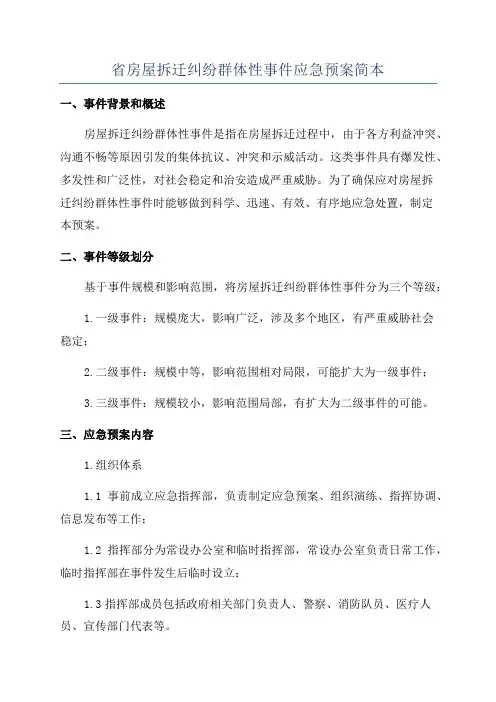 省房屋拆迁纠纷群体性事件应急预案简本

一、事件背景和概述

房屋拆迁纠纷群体性事件是指在房屋拆迁过程中，由于各方利益冲突、沟通不畅等原因引发的集体抗议、冲突和示威活动。这类事件具有爆发性、多发性和广泛性，对社会稳定和治安造成严重威胁。为了确保应对房屋拆迁纠纷群体性事件时能够做到科学、迅速、有效、有序地应急处置，制定本预案。

二、事件等级划分

基于事件规模和影响范围，将房屋拆迁纠纷群体性事件分为三个等级：

1.一级事件：规模庞大，影响广泛，涉及多个地区，有严重威胁社会稳定；

2.二级事件：规模中等，影响范围相对局限，可能扩大为一级事件；

3.三级事件：规模较小，影响范围局部，有扩大为二级事件的可能。

三、应急预案内容

1.组织体系

1.1 事前成立应急指挥部，负责制定应急预案、组织演练、指挥协调、信息发布等工作；

1.2 指挥部分为常设办公室和临时指挥部，常设办公室负责日常工作，临时指挥部在事件发生后临时设立；

1.3 指挥部成员包括政府相关部门负责人、警察、消防队员、医疗人员、宣传部门代表等。